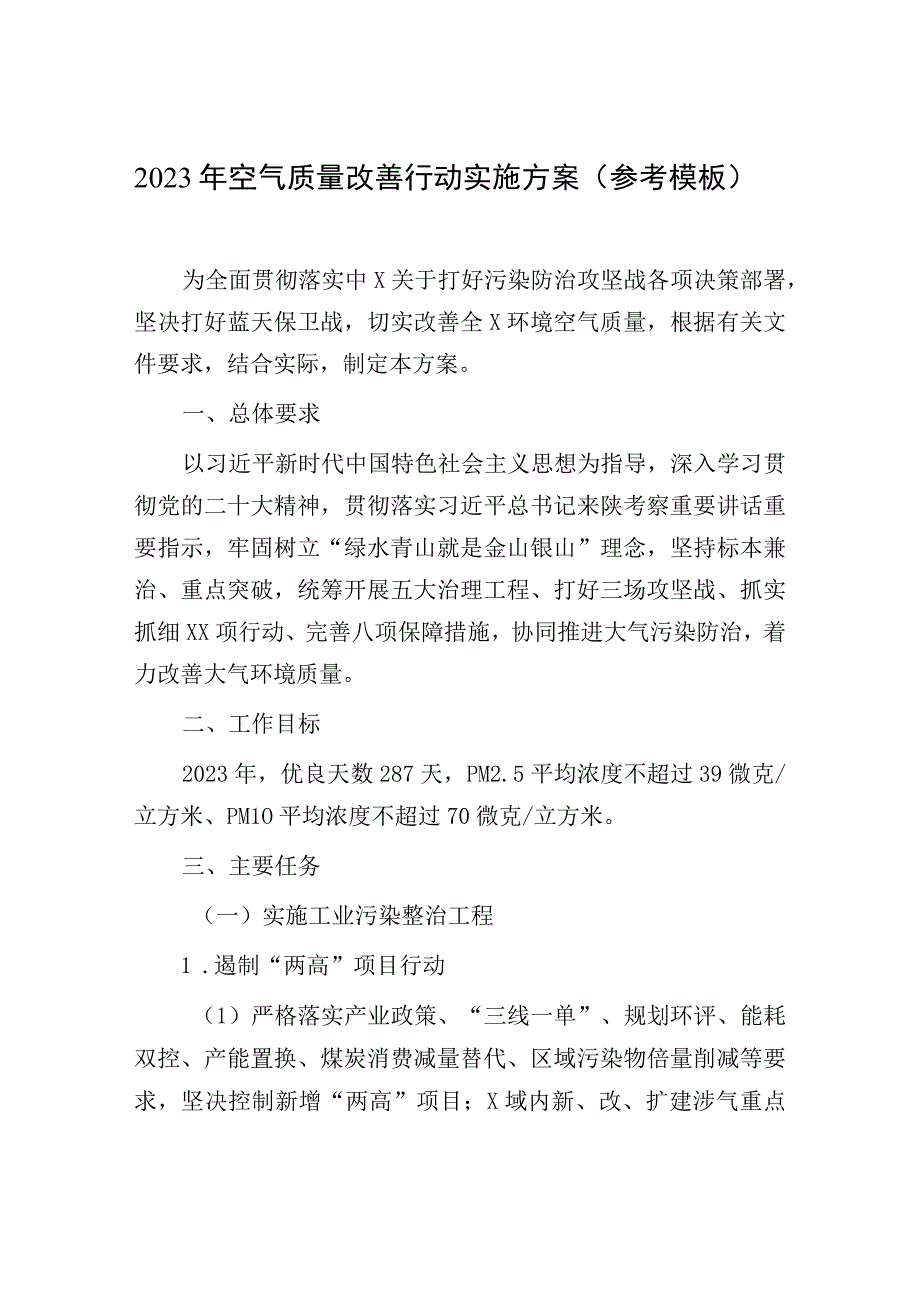 2023年空气质量改善行动实施方案（参考模板）

为全面贯彻落实中X关于打好污染防治攻坚战各项决策部署，坚决打好蓝天保卫战，切实改善全X环境空气质量，根据有关文件要求，结合实际，制定本方案。

一、总体要求

以习近平新时代中国特色社会主义思想为指导，深入学习贯彻党的二十大精神，贯彻落实习近平总书记来陕考察重要讲话重要指示，牢固树立“绿水青山就是金山银山”理念，坚持标本兼治、重点突破，统筹开展五大治理工程、打好三场攻坚战、抓实抓细XX项行动、完善八项保障措施，协同推进大气污染防治，着力改善大气环境质量。

二、工作目标

2023年，优良天数287天，PM2.5平均浓度不超过39微克/立方米、PM10平均浓度不超过70微克/立方米。

三、主要任务

（一）实施工业污染整治工程

1.遏制“两高”项目行动

（1）严格落实产业政策、“三线一单”、规划环评、能耗双控、产能置换、煤炭消费减量替代、区域污染物倍量削减等要求，坚决控制新增“两高”项目；X域内新、改、扩建涉气重点